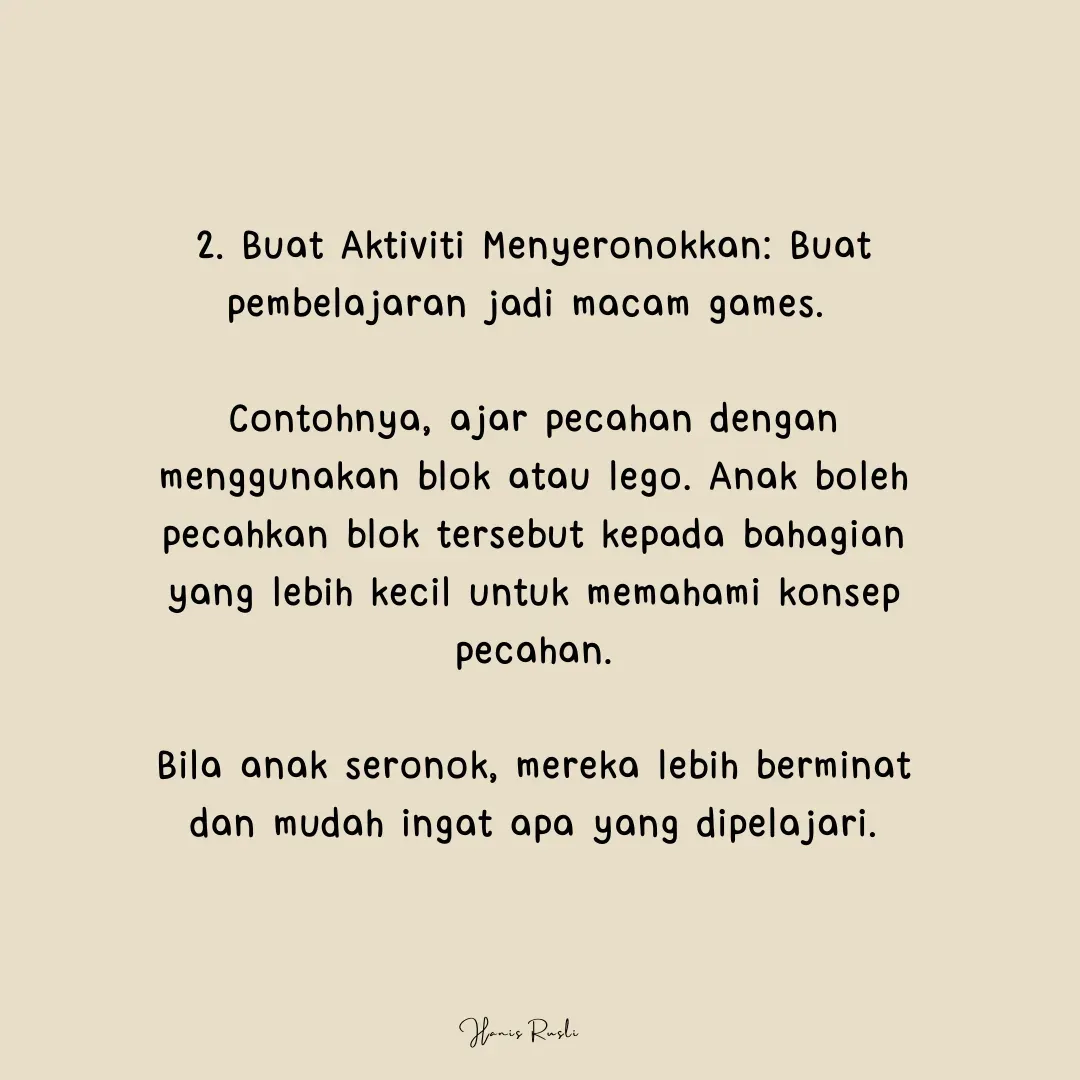 2. Buat Aktiviti Menyeronokkan: Buat pembelajaran jadi macam games.

Contohnya, ajar pecahan dengan menggunakan blok atau lego. Anak boleh pecahkan blok tersebut kepada bahagian yang lebih kecil untuk memahami konsep pecahan.

Bila anak seronok, mereka lebih berminat dan mudah ingat apa yang dipelajari.

Hanis Rusli